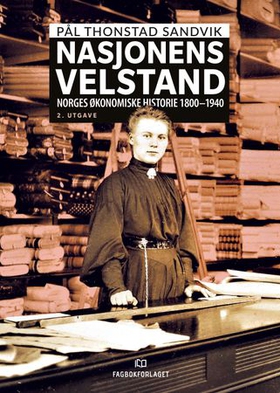 PÅL THONSTAD SANDVIK

NASJONENS VELSTAND

NORGES ØKONOMISKE HISTORIE 1800–1940

2. UTGAVE

FAGBOKFORLAGET